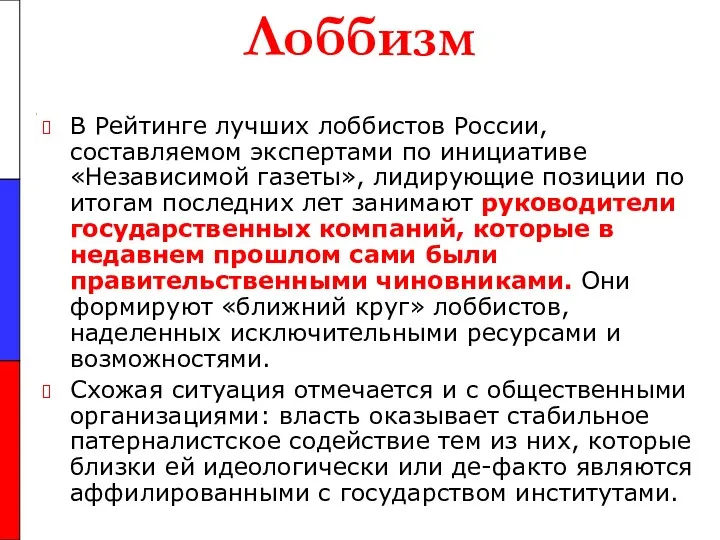 Лоббизм

В Рейтинге лучших лоббистов России, составляемом экспертами по инициативе «Независимой газеты», лидирующие позиции по итогам последних лет занимают руководители государственных компаний, которые в недавнем прошлом сами были правительственными чиновниками. Они формируют «ближний круг» лоббистов, наделенных исключительными ресурсами и возможностями.

Схожая ситуация отмечается и с общественными организациями: власть оказывает стабильное патерналистское содействие тем из них, которые близки ей идеологически или де-факто являются аффилированными с государством институтами.